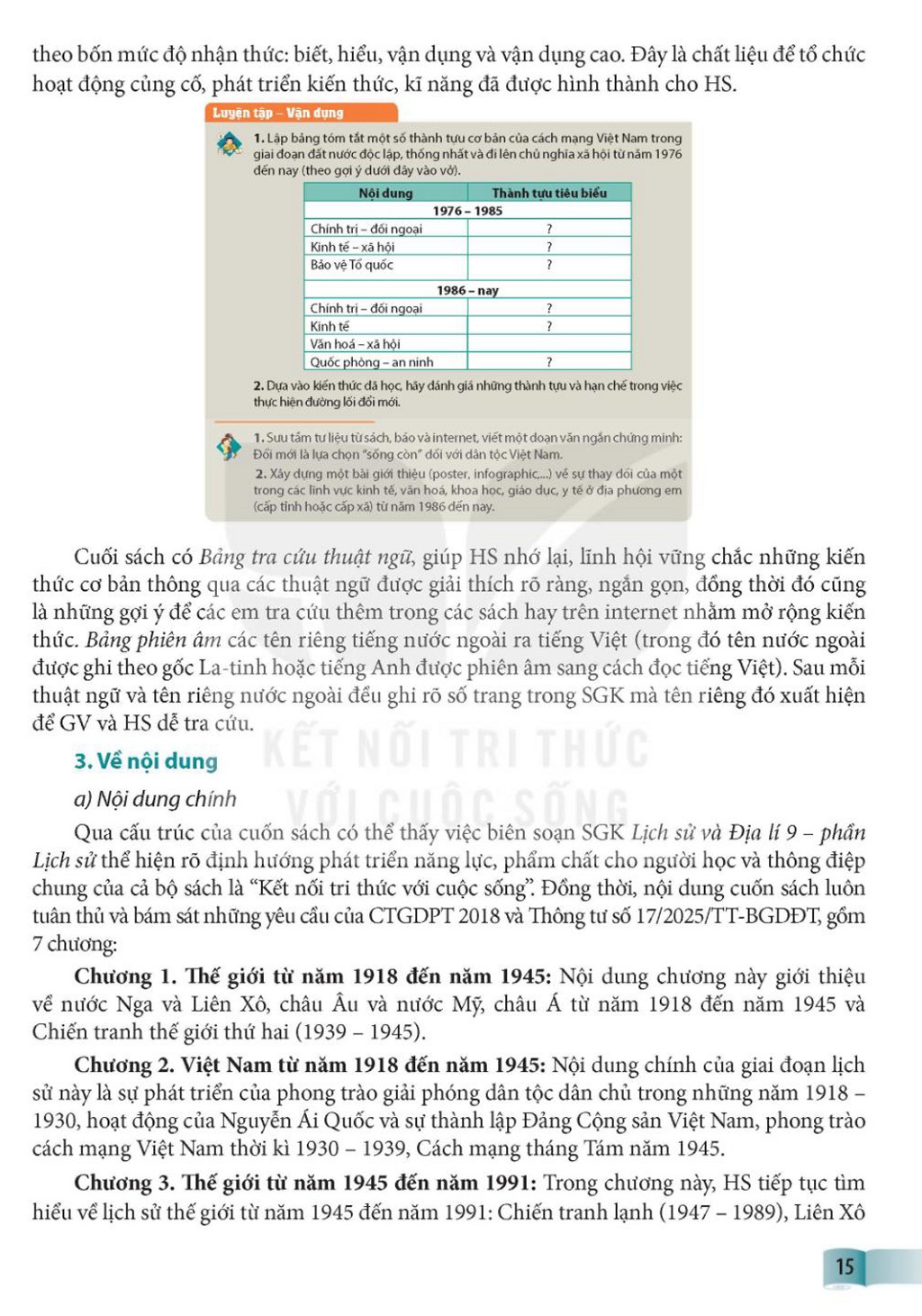 theo bốn mức độ nhận thức: biết, hiểu, vận dụng và vận dụng cao. Đây là chất liệu để tổ chức hoạt động củng cố, phát triển kiến thức, kĩ năng đã được hình thành cho HS.

Luyện tập – Vận dụng

1. Lập bảng tóm tắt một số thành tựu cơ bản của cách mạng Việt Nam trong giai đoạn đất nước độc lập, thống nhất và đi lên chủ nghĩa xã hội từ năm 1976 đến nay (theo gợi ý dưới đây vào vở).

| Nội dung | Thành tựu tiêu biểu |
|---|---|
| 1976 – 1985 | |
| Chính trị – đối ngoại | ? |
| Kinh tế – xã hội | ? |
| Bảo vệ Tổ quốc | ? |
| 1986 – nay | |
| Chính trị – đối ngoại | ? |
| Kinh tế | ? |
| Văn hoá – xã hội | |
| Quốc phòng – an ninh | ? |

2. Dựa vào kiến thức đã học, hãy đánh giá những thành tựu và hạn chế trong việc thực hiện đường lối đổi mới.

1. Sưu tầm tư liệu từ sách, báo và internet, viết một đoạn văn ngắn chứng minh: Đổi mới là lựa chọn "sống còn" đối với dân tộc Việt Nam.
2. Xây dựng một bài giới thiệu (poster, infographic,...) về sự thay đổi của một trong các lĩnh vực kinh tế, văn hoá, khoa học, giáo dục, y tế ở địa phương em (cấp tỉnh hoặc cấp xã) từ năm 1986 đến nay.

Cuối sách có Bảng tra cứu thuật ngữ, giúp HS nhớ lại, lĩnh hội vững chắc những kiến thức cơ bản thông qua các thuật ngữ được giải thích rõ ràng, ngắn gọn, đồng thời đó cũng là những gợi ý để các em tra cứu thêm trong các sách hay trên internet nhằm mở rộng kiến thức. Bảng phiên âm các tên riêng tiếng nước ngoài ra tiếng Việt (trong đó tên nước ngoài được ghi theo gốc La-tinh hoặc tiếng Anh được phiên âm sang cách đọc tiếng Việt). Sau mỗi thuật ngữ và tên riêng nước ngoài đều ghi rõ số trang trong SGK mà tên riêng đó xuất hiện để GV và HS dễ tra cứu.

KẾT NỐI TRI THỨC VỚI CUỘC SỐNG

3. Về nội dung

a) Nội dung chính

Qua cấu trúc của cuốn sách có thể thấy việc biên soạn SGK Lịch sử và Địa lí 9 – phần Lịch sử thể hiện rõ định hướng phát triển năng lực, phẩm chất cho người học và thông điệp chung của cả bộ sách là "Kết nối tri thức với cuộc sống". Đồng thời, nội dung cuốn sách luôn tuân thủ và bám sát những yêu cầu của CTGDPT 2018 và Thông tư số 17/2025/TT-BGDĐT, gồm 7 chương:

Chương 1. Thế giới từ năm 1918 đến năm 1945: Nội dung chương này giới thiệu về nước Nga và Liên Xô, châu Âu và nước Mỹ, châu Á từ năm 1918 đến năm 1945 và Chiến tranh thế giới thứ hai (1939 – 1945).

Chương 2. Việt Nam từ năm 1918 đến năm 1945: Nội dung chính của giai đoạn lịch sử này là sự phát triển của phong trào giải phóng dân tộc dân chủ trong những năm 1918 – 1930, hoạt động của Nguyễn Ái Quốc và sự thành lập Đảng Cộng sản Việt Nam, phong trào cách mạng Việt Nam thời kì 1930 – 1939, Cách mạng tháng Tám năm 1945.

Chương 3. Thế giới từ năm 1945 đến năm 1991: Trong chương này, HS tiếp tục tìm hiểu về lịch sử thế giới từ năm 1945 đến năm 1991: Chiến tranh lạnh (1947 – 1989), Liên Xô

15